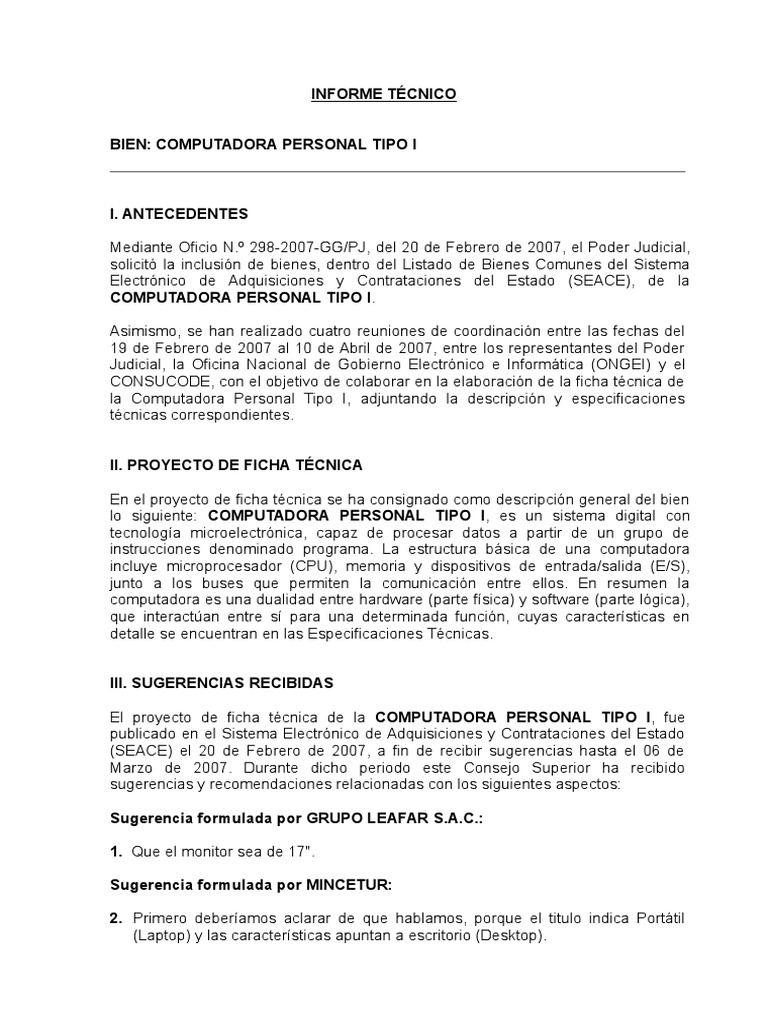 INFORME TÉCNICO

BIEN: COMPUTADORA PERSONAL TIPO I

I. ANTECEDENTES

Mediante Oficio N.º 298-2007-GG/PJ, del 20 de Febrero de 2007, el Poder Judicial, solicitó la inclusión de bienes, dentro del Listado de Bienes Comunes del Sistema Electrónico de Adquisiciones y Contrataciones del Estado (SEACE), de la COMPUTADORA PERSONAL TIPO I.

Asimismo, se han realizado cuatro reuniones de coordinación entre las fechas del 19 de Febrero de 2007 al 10 de Abril de 2007, entre los representantes del Poder Judicial, la Oficina Nacional de Gobierno Electrónico e Informática (ONGEI) y el CONSUCODE, con el objetivo de colaborar en la elaboración de la ficha técnica de la Computadora Personal Tipo I, adjuntando la descripción y especificaciones técnicas correspondientes.

II. PROYECTO DE FICHA TÉCNICA

En el proyecto de ficha técnica se ha consignado como descripción general del bien lo siguiente: COMPUTADORA PERSONAL TIPO I, es un sistema digital con tecnología microelectrónica, capaz de procesar datos a partir de un grupo de instrucciones denominado programa. La estructura básica de una computadora incluye microprocesador (CPU), memoria y dispositivos de entrada/salida (E/S), junto a los buses que permiten la comunicación entre ellos. En resumen la computadora es una dualidad entre hardware (parte física) y software (parte lógica), que interactúan entre sí para una determinada función, cuyas características en detalle se encuentran en las Especificaciones Técnicas.

III. SUGERENCIAS RECIBIDAS

El proyecto de ficha técnica de la COMPUTADORA PERSONAL TIPO I, fue publicado en el Sistema Electrónico de Adquisiciones y Contrataciones del Estado (SEACE) el 20 de Febrero de 2007, a fin de recibir sugerencias hasta el 06 de Marzo de 2007. Durante dicho periodo este Consejo Superior ha recibido sugerencias y recomendaciones relacionadas con los siguientes aspectos:

Sugerencia formulada por GRUPO LEAFAR S.A.C.:

1. Que el monitor sea de 17".

Sugerencia formulada por MINCETUR:

2. Primero deberíamos aclarar de que hablamos, porque el titulo indica Portátil (Laptop) y las características apuntan a escritorio (Desktop).